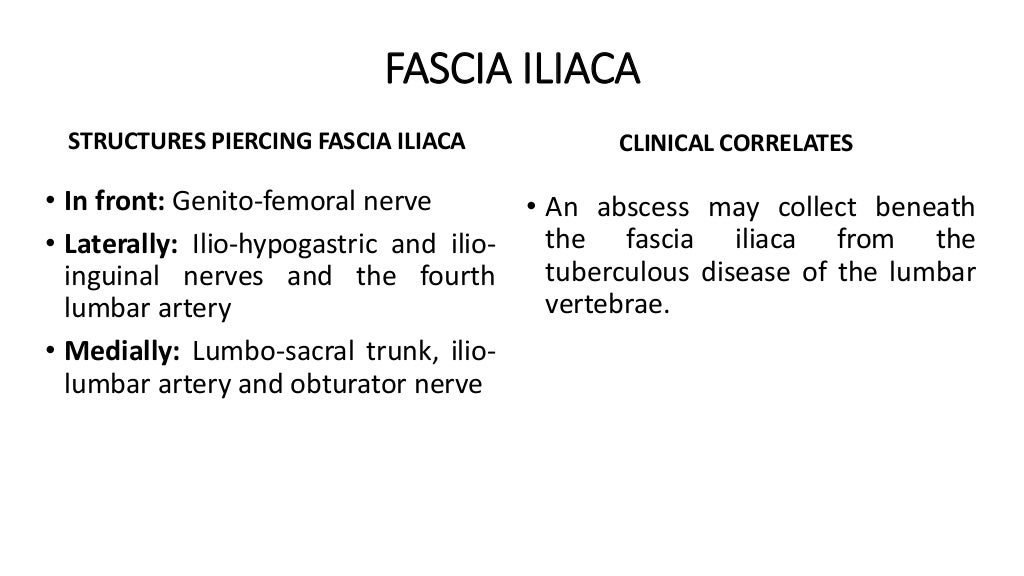 FASCIA ILIACA

STRUCTURES PIERCING FASCIA ILIACA

• In front: Genito-femoral nerve
• Laterally: Ilio-hypogastric and ilio-inguinal nerves and the fourth lumbar artery
• Medially: Lumbo-sacral trunk, ilio-lumbar artery and obturator nerve

CLINICAL CORRELATES

• An abscess may collect beneath the fascia iliaca from the tuberculous disease of the lumbar vertebrae.